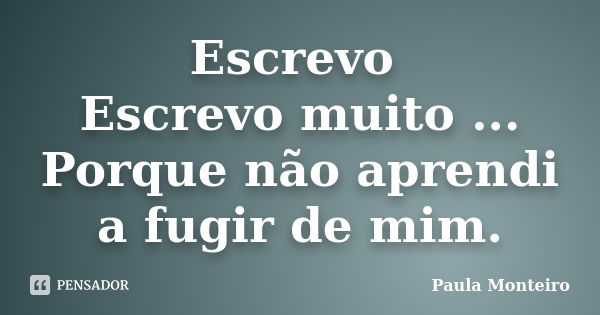 Escrevo
Escrevo muito ...
Porque não aprendi a fugir de mim.

PENSADOR

Paula Monteiro